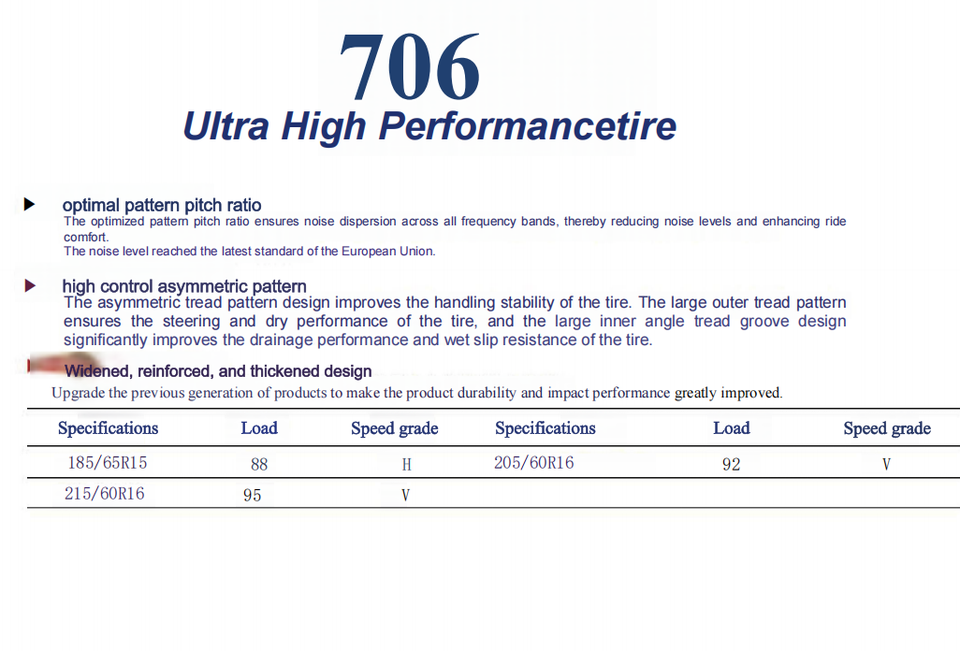 706

Ultra High Performancetire

▶ optimal pattern pitch ratio
The optimized pattern pitch ratio ensures noise dispersion across all frequency bands, thereby reducing noise levels and enhancing ride comfort.
The noise level reached the latest standard of the European Union.

▶ high control asymmetric pattern
The asymmetric tread pattern design improves the handling stability of the tire. The large outer tread pattern ensures the steering and dry performance of the tire, and the large inner angle tread groove design significantly improves the drainage performance and wet slip resistance of the tire.

Widened, reinforced, and thickened design
Upgrade the previous generation of products to make the product durability and impact performance greatly improved.

| Specifications | Load | Speed grade | Specifications | Load | Speed grade |
|---|---|---|---|---|---|
| 185/65R15 | 88 | H | 205/60R16 | 92 | V |
| 215/60R16 | 95 | V | | | |